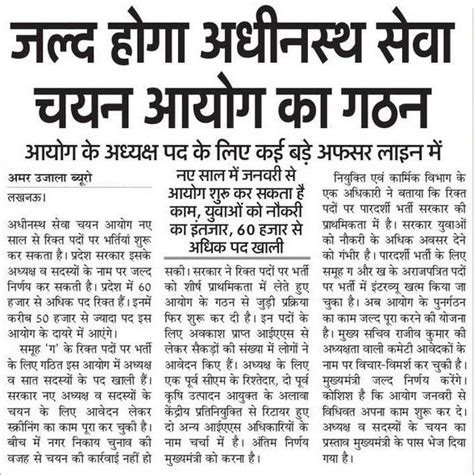 जल्द होगा अधीनस्थ सेवा चयन आयोग का गठन

आयोग के अध्यक्ष पद के लिए कई बड़े अफसर लाइन में

अमर उजाला ब्यूरो

लखनऊ।

अधीनस्थ सेवा चयन आयोग नए साल से रिक्त पदों पर भर्तियां शुरू कर सकता है। प्रदेश सरकार इसके अध्यक्ष व सदस्यों के नाम पर जल्द निर्णय कर सकती है। प्रदेश में 60 हजार से अधिक पद रिक्त हैं। इनमें करीब 50 हजार से ज्यादा पद इस आयोग के दायरे में आएंगे।

समूह 'ग' के रिक्त पदों पर भर्ती के लिए गठित इस आयोग में अध्यक्ष व सात सदस्यों के पद खाली हैं। सरकार नए अध्यक्ष व सदस्यों के चयन के लिए आवेदन लेकर स्क्रीनिंग का काम पूरा कर चुकी है। बीच में नगर निकाय चुनाव की वजह से चयन की कार्रवाई नहीं हो

नए साल में जनवरी से आयोग शुरू कर सकता है काम, युवाओं को नौकरी का इंतजार, 60 हजार से अधिक पद खाली

सकी। सरकार ने रिक्त पदों पर भर्ती को शीर्ष प्राथमिकता में लेते हुए आयोग के गठन से जुड़ी प्रक्रिया फिर शुरू कर दी है। इन पदों के लिए अवकाश प्राप्त आईएएस से लेकर सैकड़ों की संख्या में लोगों ने आवेदन किए हैं। अध्यक्ष के लिए एक पूर्व सीएम के रिश्तेदार, दो पूर्व कृषि उत्पादन आयुक्त के अलावा केंद्रीय प्रतिनियुक्ति से रिटायर हुए दो अन्य आईएएस अधिकारियों के नाम चर्चा में है। अंतिम निर्णय मुख्यमंत्री को करना है।

नियुक्ति एवं कार्मिक विभाग के एक अधिकारी ने बताया कि रिक्त पदों पर पारदर्शी भर्ती सरकार की प्राथमिकता में है। सरकार युवाओं को नौकरी के अधिक अवसर देने को गंभीर है। पारदर्शी भर्ती के लिए समूह ग और ख के अराजपत्रित पदों पर भर्ती में इंटरव्यू खत्म किया जा चुका है। अब आयोग के पुनर्गठन का काम जल्द पूरा करने की योजना है। मुख्य सचिव राजीव कुमार की अध्यक्षता वाली कमेटी आवेदकों के नाम पर विचार-विमर्श कर चुकी है। मुख्यमंत्री जल्द निर्णय करेंगे। कोशिश है कि आयोग जनवरी से विधिवत अपना काम शुरू कर दे। अध्यक्ष व सदस्यों के चयन का प्रस्ताव मुख्यमंत्री के पास भेज दिया गया है।